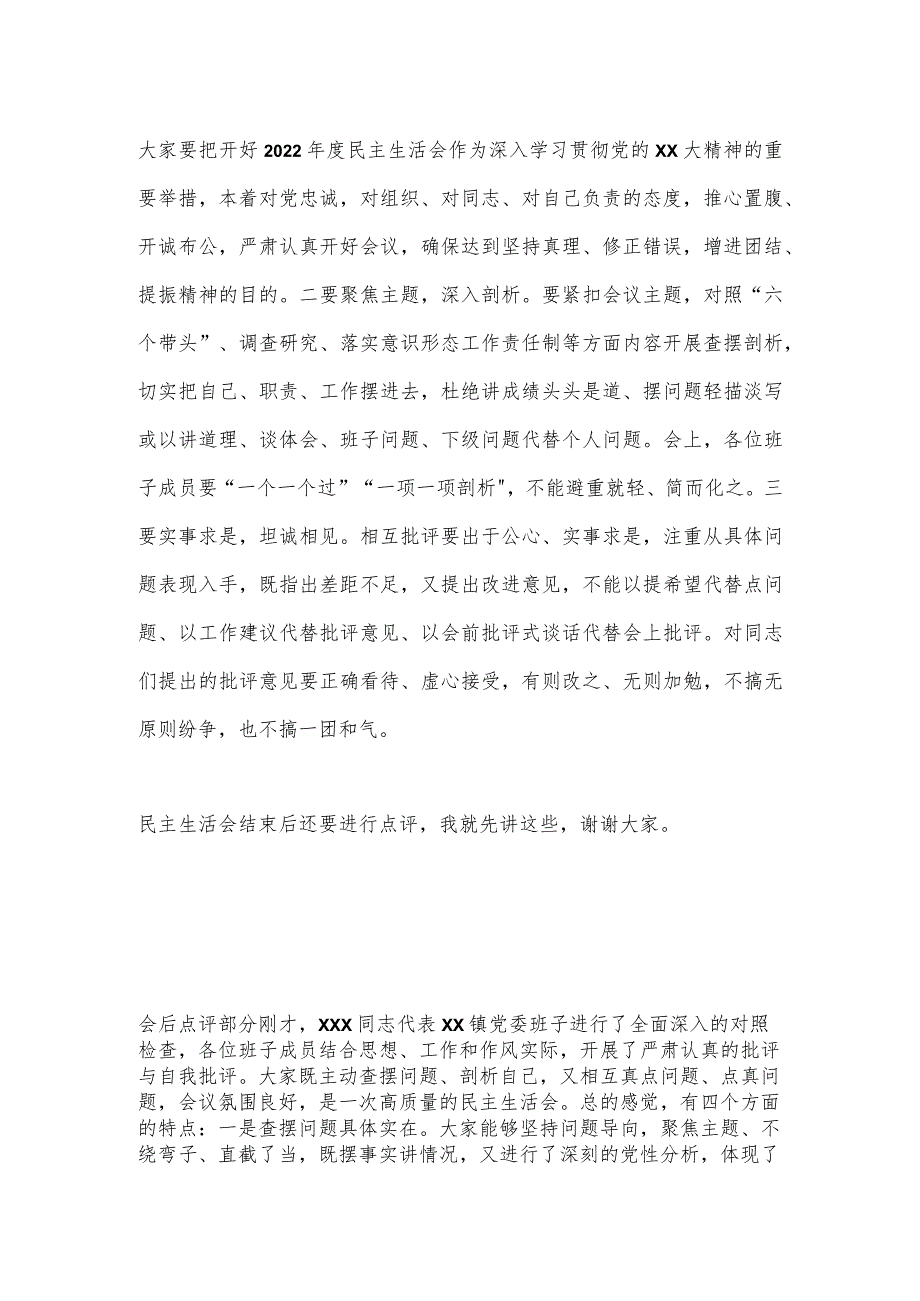 大家要把开好2022年度民主生活会作为深入学习贯彻党的XX大精神的重要举措，本着对党忠诚，对组织、对同志、对自己负责的态度，推心置腹、开诚布公，严肃认真开好会议，确保达到坚持真理、修正错误，增进团结、提振精神的目的。二要聚焦主题，深入剖析。要紧扣会议主题，对照“六个带头”、调查研究、落实意识形态工作责任制等方面内容开展查摆剖析，切实把自己、职责、工作摆进去，杜绝讲成绩头头是道、摆问题轻描淡写或以讲道理、谈体会、班子问题、下级问题代替个人问题。会上，各位班子成员要“一个一个过”“一项一项剖析",不能避重就轻、简而化之。三要实事求是，坦诚相见。相互批评要出于公心、实事求是，注重从具体问题表现入手，既指出差距不足，又提出改进意见，不能以提希望代替点问题、以工作建议代替批评意见、以会前批评式谈话代替会上批评。对同志们提出的批评意见要正确看待、虚心接受，有则改之、无则加勉，不搞无原则纷争，也不搞一团和气。

民主生活会结束后还要进行点评，我就先讲这些，谢谢大家。

会后点评部分刚才，XXX同志代表XX镇党委班子进行了全面深入的对照检查，各位班子成员结合思想、工作和作风实际，开展了严肃认真的批评与自我批评。大家既主动查摆问题、剖析自己，又相互真点问题、点真问题，会议氛围良好，是一次高质量的民主生活会。总的感觉，有四个方面的特点：一是查摆问题具体实在。大家能够坚持问题导向，聚焦主题、不绕弯子、直截了当，既摆事实讲情况，又进行了深刻的党性分析，体现了